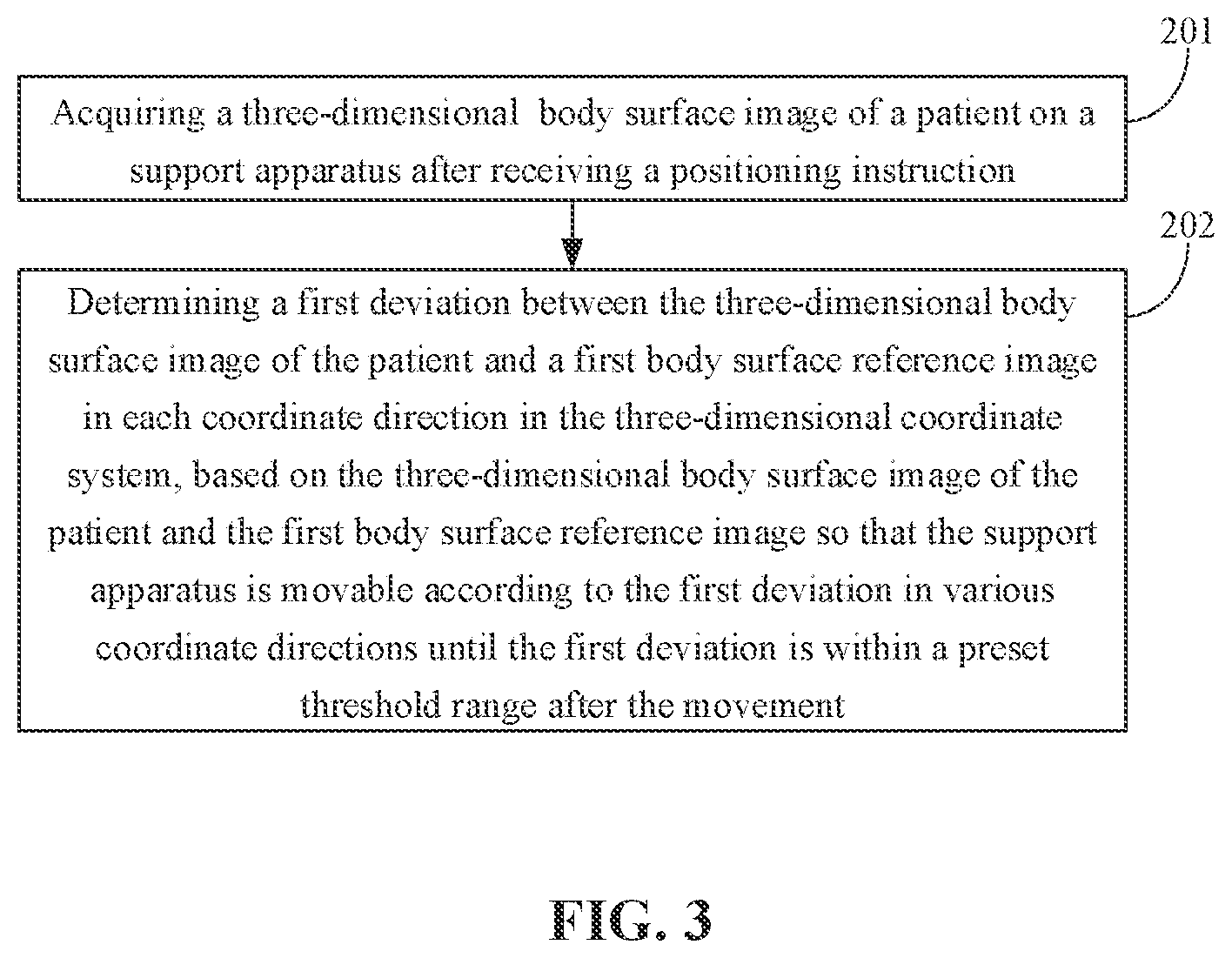 201

Acquiring a three-dimensional body surface image of a patient on a support apparatus after receiving a positioning instruction

202

Determining a first deviation between the three-dimensional body surface image of the patient and a first body surface reference image in each coordinate direction in the three-dimensional coordinate system, based on the three-dimensional body surface image of the patient and the first body surface reference image so that the support apparatus is movable according to the first deviation in various coordinate directions until the first deviation is within a preset threshold range after the movement

FIG. 3